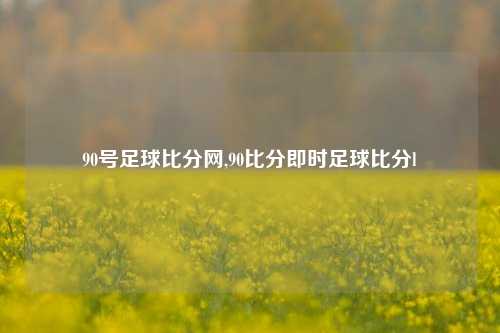 90号足球比分网,90比分即时足球比分1